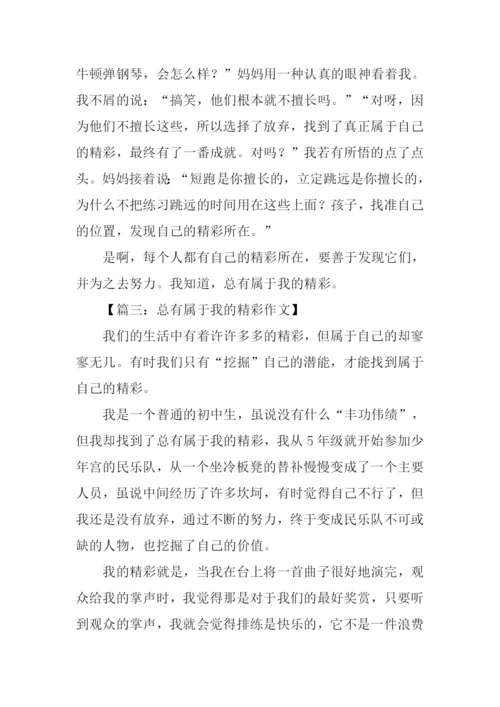 牛顿弹钢琴，会怎么样？”妈妈用一种认真的眼神看着我。我不屑的说：“搞笑，他们根本就不擅长吗。”“对呀，因为他们不擅长这些，所以选择了放弃，找到了真正属于自己的精彩，最终有了一番成就。对吗？”我若有所悟的点了点头。妈妈接着说：“短跑是你擅长的，立定跳远是你擅长的，为什么不把练习跳远的时间用在这些上面？孩子，找准自己的位置，发现自己的精彩所在。”

是啊，每个人都有自己的精彩所在，要善于发现它们，并为之去努力。我知道，总有属于我的精彩。

【篇三：总有属于我的精彩作文】

我们的生活中有着许许多多的精彩，但属于自己的却寥寥无几。有时我们只有“挖掘”自己的潜能，才能找到属于自己的精彩。

我是一个普通的初中生，虽说没有什么“丰功伟绩”，但我却找到了总有属于我的精彩，我从5年级就开始参加少年宫的民乐队，从一个坐冷板凳的替补慢慢变成了一个主要人员，虽说中间经历了许多坎坷，有时觉得自己不行了，但我还是没有放弃，通过不断的努力，终于变成民乐队不可或缺的人物，也挖掘了自己的价值。

我的精彩就是，当我在台上将一首曲子很好地演完，观众给我的掌声时，我觉得那是对于我们的最好奖赏，只要听到观众的掌声，我就会觉得排练是快乐的，它不是一件浪费